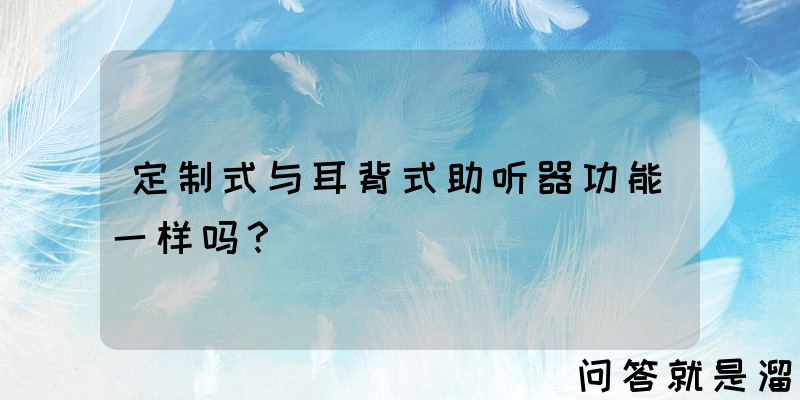 定制式与耳背式助听器功能一样吗？

问答就是溜